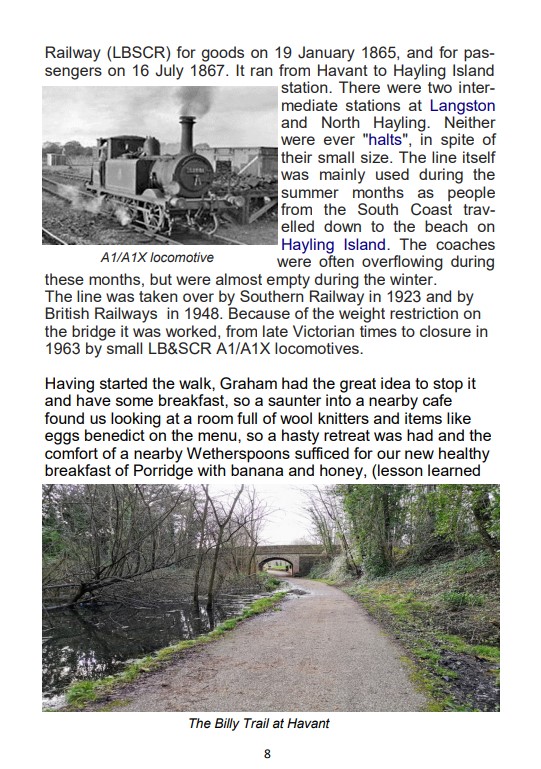 Railway (LBSCR) for goods on 19 January 1865, and for passengers on 16 July 1867. It ran from Havant to Hayling Island station. There were two intermediate stations at Langston and North Hayling. Neither were ever "halts", in spite of their small size. The line itself was mainly used during the summer months as people from the South Coast travelled down to the beach on Hayling Island. The coaches were often overflowing during these months, but were almost empty during the winter.

A1/A1X locomotive

The line was taken over by Southern Railway in 1923 and by British Railways in 1948. Because of the weight restriction on the bridge it was worked, from late Victorian times to closure in 1963 by small LB&SCR A1/A1X locomotives.

Having started the walk, Graham had the great idea to stop it and have some breakfast, so a saunter into a nearby cafe found us looking at a room full of wool knitters and items like eggs benedict on the menu, so a hasty retreat was had and the comfort of a nearby Wetherspoons sufficed for our new healthy breakfast of Porridge with banana and honey, (lesson learned

The Billy Trail at Havant

8